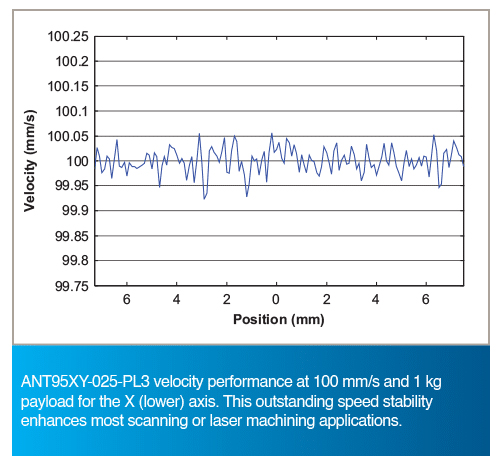 100.25
100.2
100.15
100.1
100.05
100
99.95
99.9
99.85
99.8
99.75

Velocity (mm/s)

6 4 2 0 2 4 6

Position (mm)

ANT95XY-025-PL3 velocity performance at 100 mm/s and 1 kg payload for the X (lower) axis. This outstanding speed stability enhances most scanning or laser machining applications.